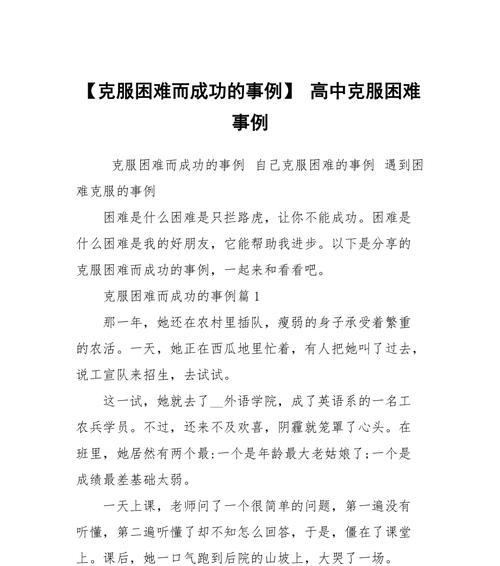 【克服困难而成功的事例】 高中克服困难事例

克服困难而成功的事例 自己克服困难的事例 遇到困难克服的事例

困难是什么困难是只拦路虎，让你不能成功。困难是什么困难是我的好朋友，它能帮助我进步。以下是分享的克服困难而成功的事例，一起来和看看吧。

克服困难而成功的事例篇 1

那一年，她还在农村里插队，瘦弱的身子承受着繁重的农活。一天，她正在西瓜地里忙着，有人把她叫了过去，说工宣队来招生，去试试。

这一试，她就去了__外语学院，成了英语系的一名工农兵学员。不过，还来不及欢喜，阴霾就笼罩了心头。在班里，她居然有两个最:一个是年龄最大老姑娘了;一个是成绩最差基础太弱。

一天上课，老师问了一个很简单的问题，第一遍没有听懂，第二遍听懂了却不知怎么回答，于是，僵在了课堂上。课后，她一口气跑到后院的山坡上，大哭了一场。